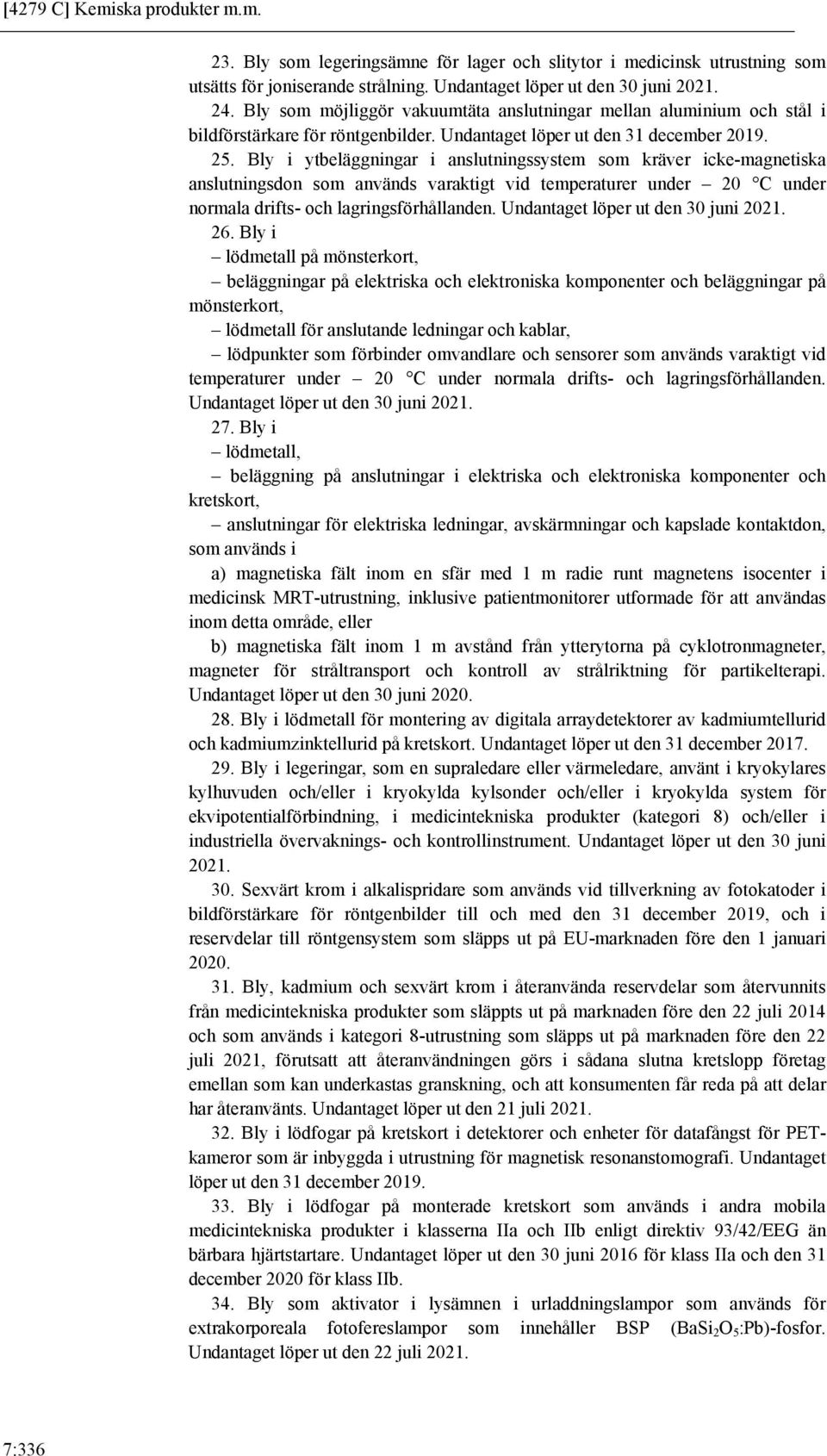 [4279 C] Kemiska produkter m.m.

23. Bly som legeringsämne för lager och slitytor i medicinsk utrustning som utsätts för joniserande strålning. Undantaget löper ut den 30 juni 2021.

24. Bly som möjliggör vakuumtäta anslutningar mellan aluminium och stål i bildförstärkare för röntgenbilder. Undantaget löper ut den 31 december 2019.

25. Bly i ytbeläggningar i anslutningssystem som kräver icke-magnetiska anslutningsdon som används varaktigt vid temperaturer under – 20 °C under normala drifts- och lagringsförhållanden. Undantaget löper ut den 30 juni 2021.

26. Bly i

– lödmetall på mönsterkort,

– beläggningar på elektriska och elektroniska komponenter och beläggningar på mönsterkort,

– lödmetall för anslutande ledningar och kablar,

– lödpunkter som förbinder omvandlare och sensorer som används varaktigt vid temperaturer under – 20 °C under normala drifts- och lagringsförhållanden. Undantaget löper ut den 30 juni 2021.

27. Bly i

– lödmetall,

– beläggning på anslutningar i elektriska och elektroniska komponenter och kretskort,

– anslutningar för elektriska ledningar, avskärmningar och kapslade kontaktdon, som används i

a) magnetiska fält inom en sfär med 1 m radie runt magnetens isocenter i medicinsk MRT-utrustning, inklusive patientmonitorer utformade för att användas inom detta område, eller

b) magnetiska fält inom 1 m avstånd från ytterytorna på cyklotronmagneter, magneter för stråltransport och kontroll av strålriktning för partikelterapi. Undantaget löper ut den 30 juni 2020.

28. Bly i lödmetall för montering av digitala arraydetektorer av kadmiumtellurid och kadmiumzinktellurid på kretskort. Undantaget löper ut den 31 december 2017.

29. Bly i legeringar, som en supraledare eller värmeledare, använt i kryokylares kylhuvuden och/eller i kryokylda kylsonder och/eller i kryokylda system för ekvipotentialförbindning, i medicintekniska produkter (kategori 8) och/eller i industriella övervaknings- och kontrollinstrument. Undantaget löper ut den 30 juni 2021.

30. Sexvärt krom i alkalispridare som används vid tillverkning av fotokatoder i bildförstärkare för röntgenbilder till och med den 31 december 2019, och i reservdelar till röntgensystem som släpps ut på EU-marknaden före den 1 januari 2020.

31. Bly, kadmium och sexvärt krom i återanvända reservdelar som återvunnits från medicintekniska produkter som släppts ut på marknaden före den 22 juli 2014 och som används i kategori 8-utrustning som släpps ut på marknaden före den 22 juli 2021, förutsatt att återanvändningen görs i sådana slutna kretslopp företag emellan som kan underkastas granskning, och att konsumenten får reda på att delar har återanvänts. Undantaget löper ut den 21 juli 2021.

32. Bly i lödfogar på kretskort i detektorer och enheter för datafångst för PET-kameror som är inbyggda i utrustning för magnetisk resonanstomografi. Undantaget löper ut den 31 december 2019.

33. Bly i lödfogar på monterade kretskort som används i andra mobila medicintekniska produkter i klasserna IIa och IIb enligt direktiv 93/42/EEG än bärbara hjärtstartare. Undantaget löper ut den 30 juni 2016 för klass IIa och den 31 december 2020 för klass IIb.

34. Bly som aktivator i lysämnen i urladdningslampor som används för extrakorporeala fotofereslampor som innehåller BSP ($BaSi_2O_5$:Pb)-fosfor. Undantaget löper ut den 22 juli 2021.

7:336